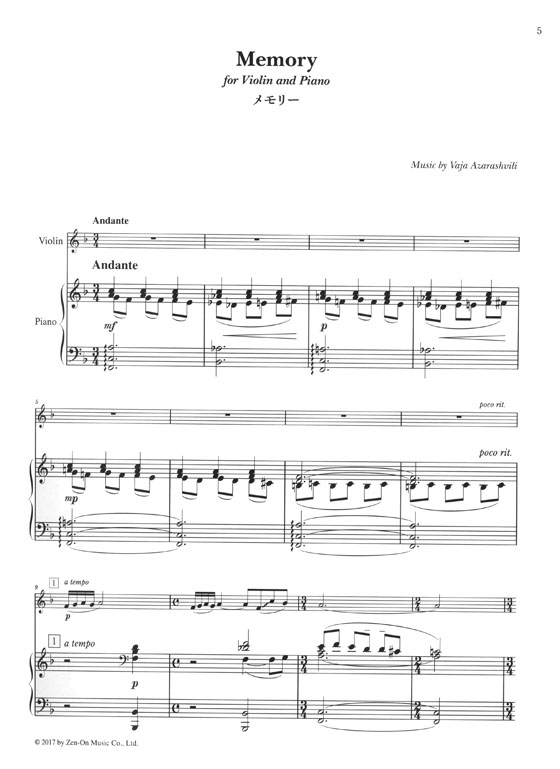 5

Memory
for Violin and Piano
メモリー

Music by Vaja Azarashvili

Andante
Violin
Andante
Piano
mf
p

5
poco rit.
poco rit.
mp

9
1 a tempo
p
1 a tempo
p

© 2017 by Zen-On Music Co., Ltd.